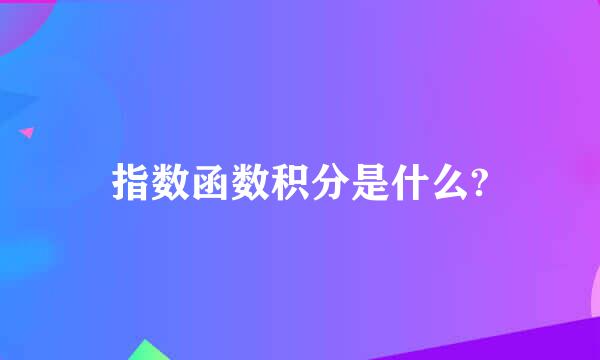 指数函数积分是什么?